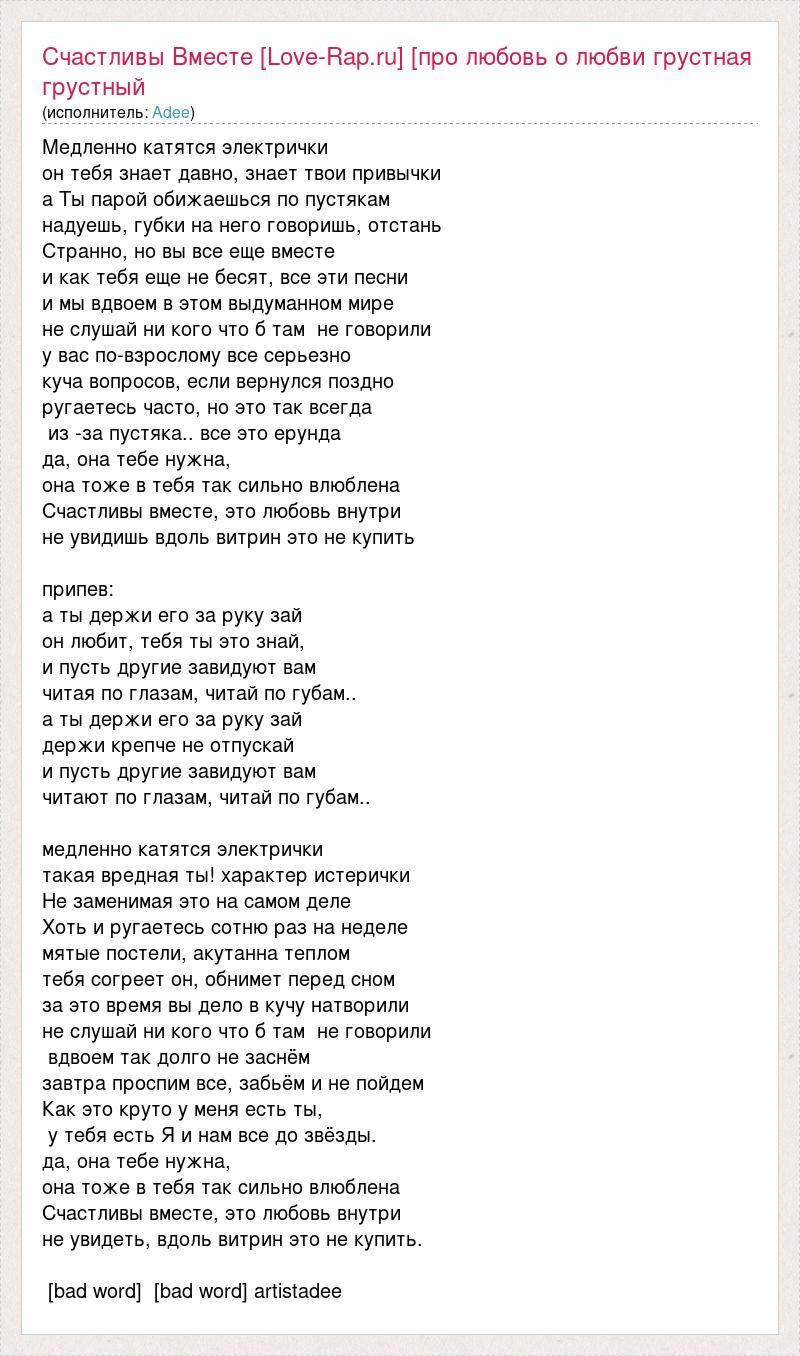 Счастливы Вместе [Love-Rap.ru] [про любовь о любви грустная грустный
(исполнитель: Adee)

Медленно катятся электрички
он тебя знает давно, знает твои привычки
а Ты парой обижаешься по пустякам
надуешь, губки на него говоришь, отстань
Странно, но вы все еще вместе
и как тебя еще не бесят, все эти песни
и мы вдвоем в этом выдуманном мире
не слушай ни кого что б там не говорили
у вас по-взрослому все серьезно
куча вопросов, если вернулся поздно
ругаетесь часто, но это так всегда
из -за пустяка.. все это ерунда
да, она тебе нужна,
она тоже в тебя так сильно влюблена
Счастливы вместе, это любовь внутри
не увидишь вдоль витрин это не купить

припев:
а ты держи его за руку зай
он любит, тебя ты это знай,
и пусть другие завидуют вам
читая по глазам, читай по губам..
а ты держи его за руку зай
держи крепче не отпускай
и пусть другие завидуют вам
читают по глазам, читай по губам..

медленно катятся электрички
такая вредная ты! характер истерички
Не заменимая это на самом деле
Хоть и ругаетесь сотню раз на неделе
мятые постели, акутанна теплом
тебя согреет он, обнимет перед сном
за это время вы дело в кучу натворили
не слушай ни кого что б там не говорили
вдвоем так долго не заснём
завтра проспим все, забьём и не пойдем
Как это круто у меня есть ты,
у тебя есть Я и нам все до звёзды.
да, она тебе нужна,
она тоже в тебя так сильно влюблена
Счастливы вместе, это любовь внутри
не увидеть, вдоль витрин это не купить.

[bad word] [bad word] artistadee